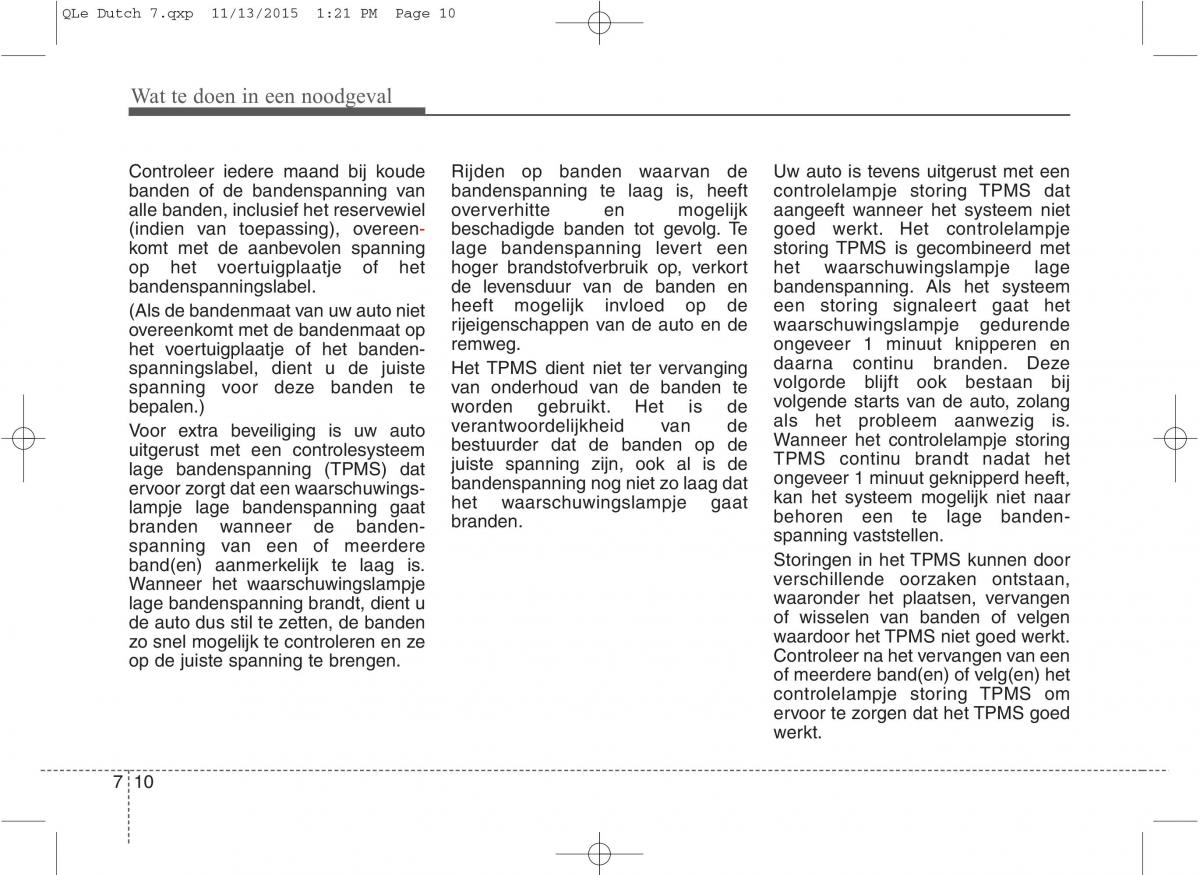 QLe Dutch 7.qxp 11/13/2015 1:21 PM Page 10

Wat te doen in een noodgeval

Controleer iedere maand bij koude banden of de bandenspanning van alle banden, inclusief het reservewiel (indien van toepassing), overeenkomt met de aanbevolen spanning op het voertuigplaatje of het bandenspanningslabel.

(Als de bandenmaat van uw auto niet overeenkomt met de bandenmaat op het voertuigplaatje of het bandenspanningslabel, dient u de juiste spanning voor deze banden te bepalen.)

Voor extra beveiliging is uw auto uitgerust met een controlesysteem lage bandenspanning (TPMS) dat ervoor zorgt dat een waarschuwingslampje lage bandenspanning gaat branden wanneer de bandenspanning van een of meerdere band(en) aanmerkelijk te laag is. Wanneer het waarschuwingslampje lage bandenspanning brandt, dient u de auto dus stil te zetten, de banden zo snel mogelijk te controleren en ze op de juiste spanning te brengen.

Rijden op banden waarvan de bandenspanning te laag is, heeft oververhitte en mogelijk beschadigde banden tot gevolg. Te lage bandenspanning levert een hoger brandstofverbruik op, verkort de levensduur van de banden en heeft mogelijk invloed op de rijeigenschappen van de auto en de remweg.

Het TPMS dient niet ter vervanging van onderhoud van de banden te worden gebruikt. Het is de verantwoordelijkheid van de bestuurder dat de banden op de juiste spanning zijn, ook al is de bandenspanning nog niet zo laag dat het waarschuwingslampje gaat branden.

Uw auto is tevens uitgerust met een controlelampje storing TPMS dat aangeeft wanneer het systeem niet goed werkt. Het controlelampje storing TPMS is gecombineerd met het waarschuwingslampje lage bandenspanning. Als het systeem een storing signaleert gaat het waarschuwingslampje gedurende ongeveer 1 minuut knipperen en daarna continu branden. Deze volgorde blijft ook bestaan bij volgende starts van de auto, zolang als het probleem aanwezig is. Wanneer het controlelampje storing TPMS continu brandt nadat het ongeveer 1 minuut geknipperd heeft, kan het systeem mogelijk niet naar behoren een te lage bandenspanning vaststellen.

Storingen in het TPMS kunnen door verschillende oorzaken ontstaan, waaronder het plaatsen, vervangen of wisselen van banden of velgen waardoor het TPMS niet goed werkt. Controleer na het vervangen van een of meerdere band(en) of velg(en) het controlelampje storing TPMS om ervoor te zorgen dat het TPMS goed werkt.

7 10